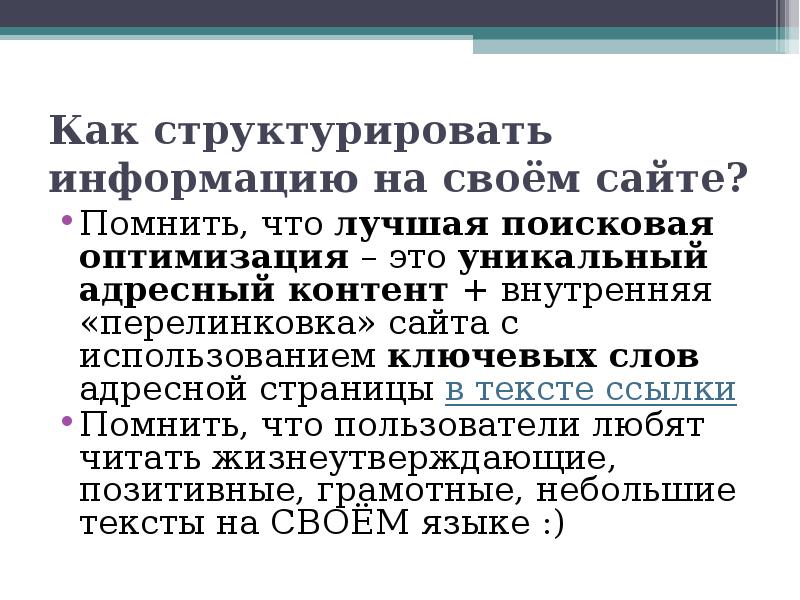 Как структурировать информацию на своём сайте?

• Помнить, что лучшая поисковая оптимизация – это уникальный адресный контент + внутренняя «перелинковка» сайта с использованием ключевых слов адресной страницы в тексте ссылки
• Помнить, что пользователи любят читать жизнеутверждающие, позитивные, грамотные, небольшие тексты на СВОЁМ языке :)